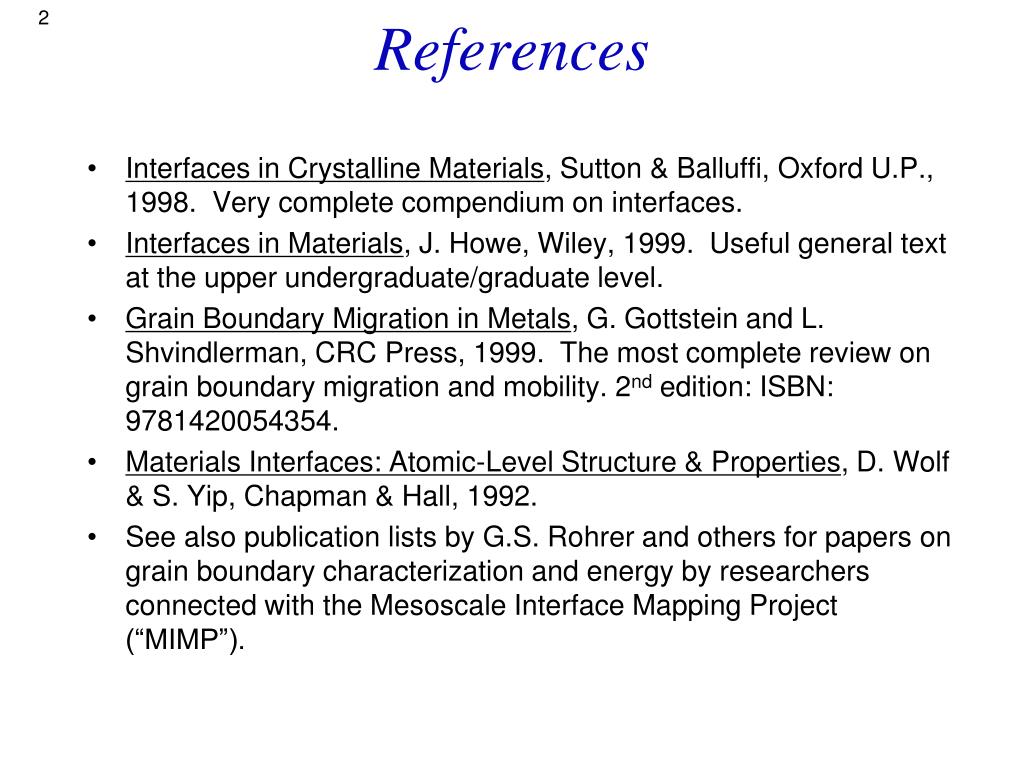 2

References

• Interfaces in Crystalline Materials, Sutton & Balluffi, Oxford U.P., 1998. Very complete compendium on interfaces.
• Interfaces in Materials, J. Howe, Wiley, 1999. Useful general text at the upper undergraduate/graduate level.
• Grain Boundary Migration in Metals, G. Gottstein and L. Shvindlerman, CRC Press, 1999. The most complete review on grain boundary migration and mobility. 2$^{nd}$ edition: ISBN: 9781420054354.
• Materials Interfaces: Atomic-Level Structure & Properties, D. Wolf & S. Yip, Chapman & Hall, 1992.
• See also publication lists by G.S. Rohrer and others for papers on grain boundary characterization and energy by researchers connected with the Mesoscale Interface Mapping Project (“MIMP”).